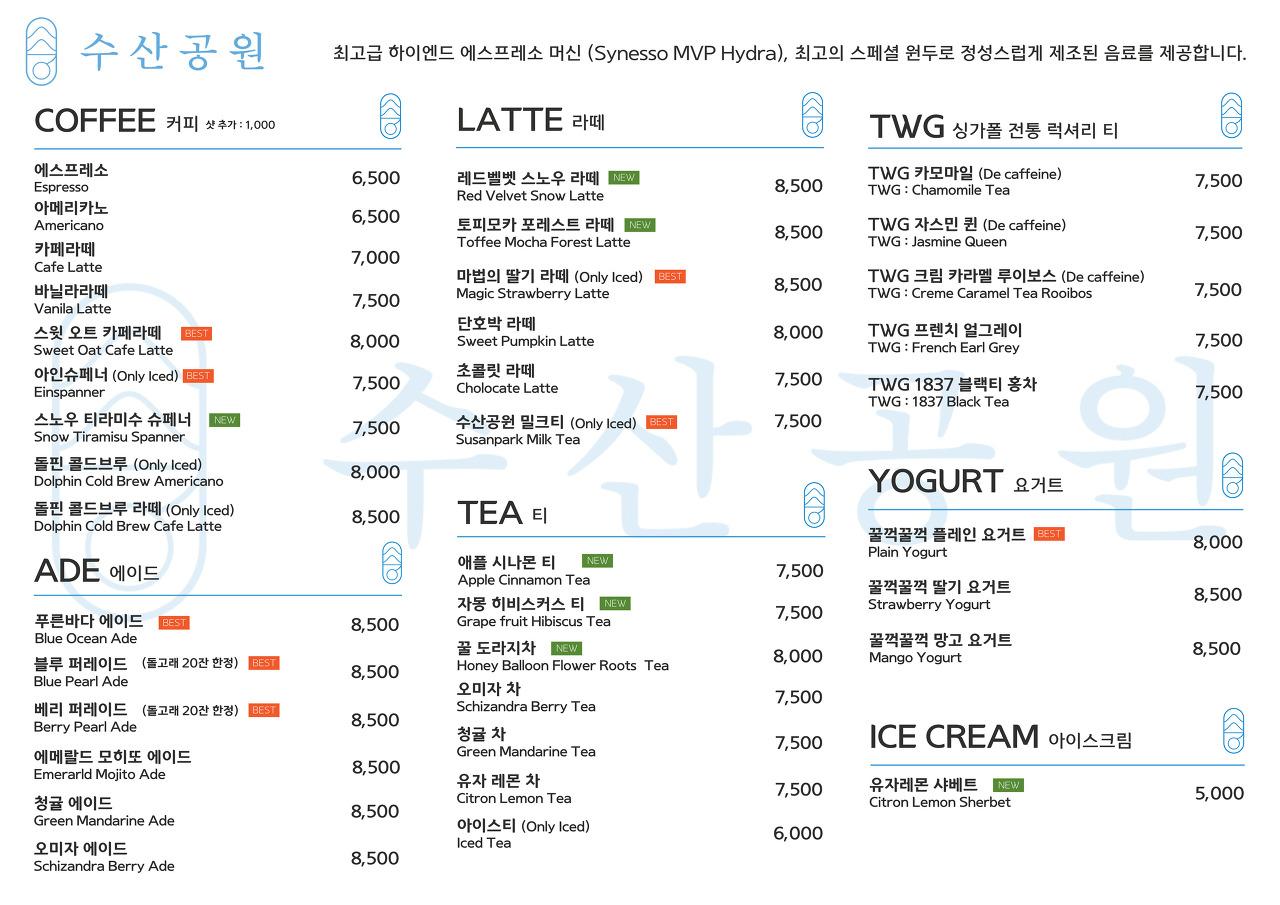 수산공원

최고급 하이엔드 에스프레소 머신 (Synesso MVP Hydra), 최고의 스페셜 원두로 정성스럽게 제조된 음료를 제공합니다.

COFFEE 커피 샷 추가 : 1,000

에스프레소
Espresso
6,500

아메리카노
Americano
6,500

카페라떼
Cafe Latte
7,000

바닐라라떼
Vanila Latte
7,500

스윗 오트 카페라떼 BEST
Sweet Oat Cafe Latte
8,000

아인슈페너 (Only Iced) BEST
Einspanner
7,500

스노우 티라미수 슈페너 NEW
Snow Tiramisu Spanner
7,500

돌핀 콜드브루 (Only Iced)
Dolphin Cold Brew Americano
8,000

돌핀 콜드브루 라떼 (Only Iced)
Dolphin Cold Brew Cafe Latte
8,500

ADE 에이드

푸른바다 에이드 BEST
Blue Ocean Ade
8,500

블루 퍼레이드 (돌고래 20잔 한정) BEST
Blue Pearl Ade
8,500

베리 퍼레이드 (돌고래 20잔 한정) BEST
Berry Pearl Ade
8,500

에메랄드 모히또 에이드
Emerarld Mojito Ade
8,500

청귤 에이드
Green Mandarine Ade
8,500

오미자 에이드
Schizandra Berry Ade
8,500

LATTE 라떼

레드벨벳 스노우 라떼 NEW
Red Velvet Snow Latte
8,500

토피모카 포레스트 라떼 NEW
Toffee Mocha Forest Latte
8,500

마법의 딸기 라떼 (Only Iced) BEST
Magic Strawberry Latte
8,500

단호박 라떼
Sweet Pumpkin Latte
8,000

초콜릿 라떼
Cholocate Latte
7,500

수산공원 밀크티 (Only Iced) BEST
Susanpark Milk Tea
7,500

TEA 티

애플 시나몬 티 NEW
Apple Cinnamon Tea
7,500

자몽 히비스커스 티 NEW
Grape fruit Hibiscus Tea
7,500

꿀 도라지차 NEW
Honey Balloon Flower Roots Tea
8,000

오미자 차
Schizandra Berry Tea
7,500

청귤 차
Green Mandarine Tea
7,500

유자 레몬 차
Citron Lemon Tea
7,500

아이스티 (Only Iced)
Iced Tea
6,000

TWG 싱가폴 전통 럭셔리 티

TWG 카모마일 (De caffeine)
TWG : Chamomile Tea
7,500

TWG 자스민 퀸 (De caffeine)
TWG : Jasmine Queen
7,500

TWG 크림 카라멜 루이보스 (De caffeine)
TWG : Creme Caramel Tea Rooibos
7,500

TWG 프렌치 얼그레이
TWG : French Earl Grey
7,500

TWG 1837 블랙티 홍차
TWG : 1837 Black Tea
7,500

YOGURT 요거트

꿀꺽꿀꺽 플레인 요거트 BEST
Plain Yogurt
8,000

꿀꺽꿀꺽 딸기 요거트
Strawberry Yogurt
8,500

꿀꺽꿀꺽 망고 요거트
Mango Yogurt
8,500

ICE CREAM 아이스크림

유자레몬 샤베트 NEW
Citron Lemon Sherbet
5,000

수산공원